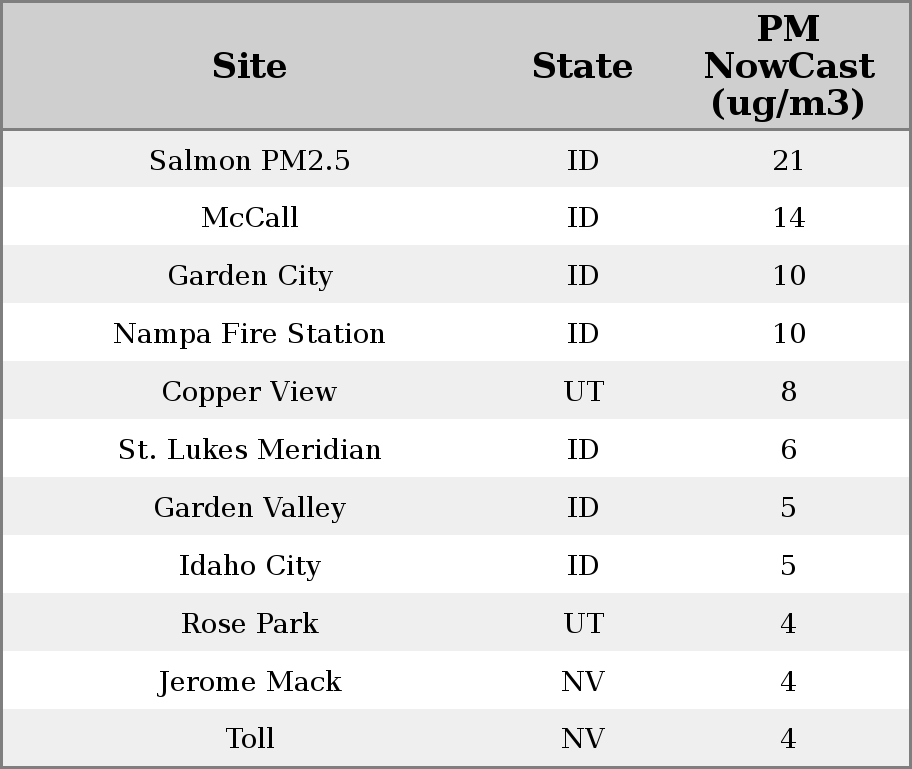 | Site | State | PM NowCast (ug/m3) |
|---|---|---|
| Salmon PM2.5 | ID | 21 |
| McCall | ID | 14 |
| Garden City | ID | 10 |
| Nampa Fire Station | ID | 10 |
| Copper View | UT | 8 |
| St. Lukes Meridian | ID | 6 |
| Garden Valley | ID | 5 |
| Idaho City | ID | 5 |
| Rose Park | UT | 4 |
| Jerome Mack | NV | 4 |
| Toll | NV | 4 |